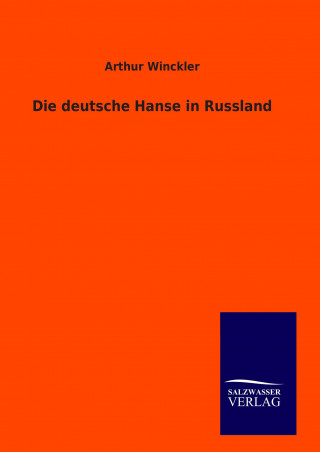 Arthur Winckler

Die deutsche Hanse in Russland

SALZWASSER
VERLAG